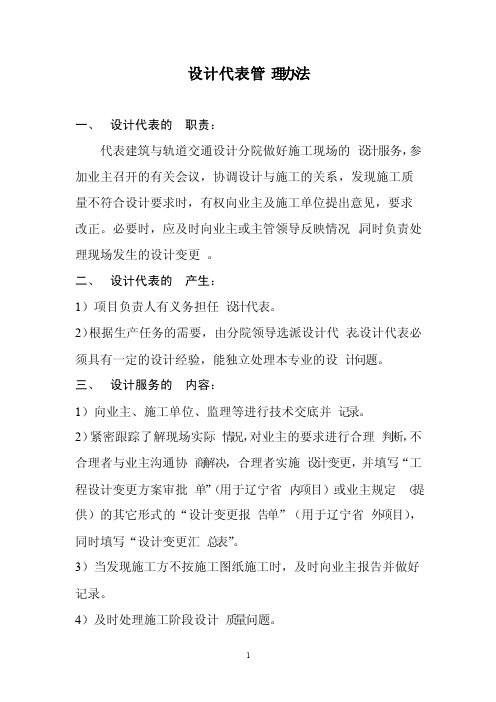 设计代表管 理办法

一、 设计代表的 职责：

代表建筑与轨道交通设计分院做好施工现场的 设计服务，参加业主召开的有关会议，协调设计与施工的关系，发现施工质量不符合设计要求时，有权向业主及施工单位提出意见，要求改正。必要时，应及时向业主或主管领导反映情况 同时负责处理现场发生的设计变更 。

二、 设计代表的 产生：

1）项目负责人有义务担任 设计代表。

2)根据生产任务的需要，由分院领导选派设计代 表设计代表必须具有一定的设计经验，能独立处理本专业的设 计问题。

三、 设计服务的 内容：

1）向业主、施工单位、监理等进行技术交底并 记录。

2)紧密跟踪了解现场实际 情况,对业主的要求进行合理 判断,不合理者与业主沟通协 商解决，合理者实施 设计变更，并填写“工程设计变更方案审批 单”(用于辽宁省 内项目）或业主规定 (提供）的其它形式的“设计变更报 告单”（用于辽宁省 外项目），同时填写“设计变更汇 总表”。

3）当发现施工方不按施工图纸施工时，及时向业主报告并做好记录。

4）及时处理施工阶段设计 质量问题。

1